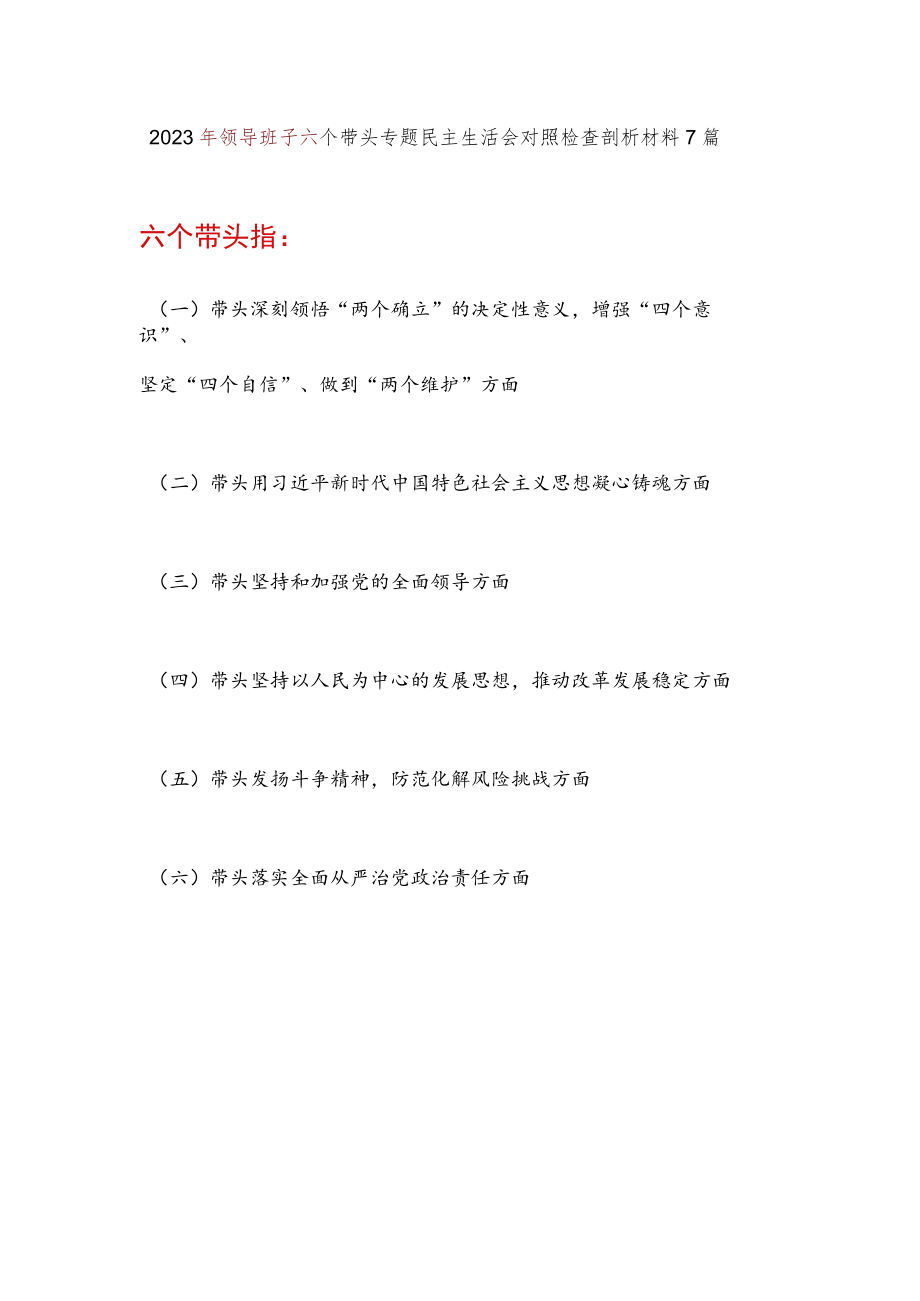 2023年领导班子六个带头专题民主生活会对照检查剖析材料7篇

六个带头指：

（一）带头深刻领悟“两个确立”的决定性意义，增强“四个意识”、

坚定“四个自信”、做到“两个维护”方面

（二）带头用习近平新时代中国特色社会主义思想凝心铸魂方面

（三）带头坚持和加强党的全面领导方面

（四）带头坚持以人民为中心的发展思想，推动改革发展稳定方面

（五）带头发扬斗争精神，防范化解风险挑战方面

（六）带头落实全面从严治党政治责任方面